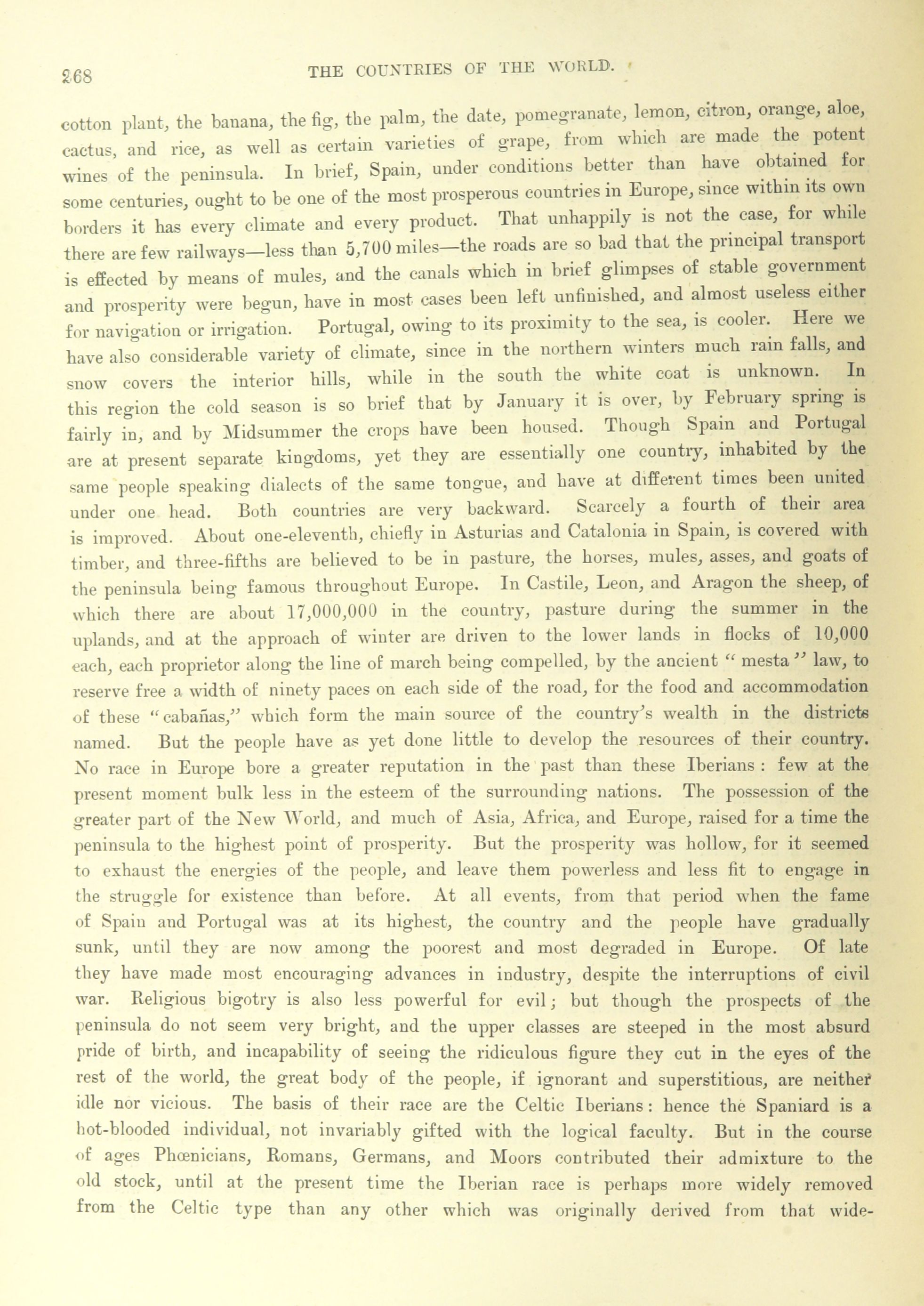 268

THE COUNTRIES OF THE WORLD.

cotton plant, the banana, the fig, the palm, the date, pomegranate, lemon, citron, orange, aloe, cactus, and rice, as well as certain varieties of grape, from which are made the potent wines of the peninsula. In brief, Spain, under conditions better than have obtained for some centuries, ought to be one of the most prosperous countries in Europe, since within its own borders it has every climate and every product. That unhappily is not the case, for while there are few railways—less than 5,700 miles—the roads are so bad that the principal transport is effected by means of mules, and the canals which in brief glimpses of stable government and prosperity were begun, have in most cases been left unfinished, and almost useless either for navigation or irrigation. Portugal, owing to its proximity to the sea, is cooler. Here we have also considerable variety of climate, since in the northern winters much rain falls, and snow covers the interior hills, while in the south the white coat is unknown. In this region the cold season is so brief that by January it is over, by February spring is fairly in, and by Midsummer the crops have been housed. Though Spain and Portugal are at present separate kingdoms, yet they are essentially one country, inhabited by the same people speaking dialects of the same tongue, and have at different times been united under one head. Both countries are very backward. Scarcely a fourth of their area is improved. About one-eleventh, chiefly in Asturias and Catalonia in Spain, is covered with timber, and three-fifths are believed to be in pasture, the horses, mules, asses, and goats of the peninsula being famous throughout Europe. In Castile, Leon, and Aragon the sheep, of which there are about 17,000,000 in the country, pasture during the summer in the uplands, and at the approach of winter are driven to the lower lands in flocks of 10,000 each, each proprietor along the line of march being compelled, by the ancient "mesta" law, to reserve free a width of ninety paces on each side of the road, for the food and accommodation of these "cabañas," which form the main source of the country's wealth in the districts named. But the people have as yet done little to develop the resources of their country. No race in Europe bore a greater reputation in the past than these Iberians: few at the present moment bulk less in the esteem of the surrounding nations. The possession of the greater part of the New World, and much of Asia, Africa, and Europe, raised for a time the peninsula to the highest point of prosperity. But the prosperity was hollow, for it seemed to exhaust the energies of the people, and leave them powerless and less fit to engage in the struggle for existence than before. At all events, from that period when the fame of Spain and Portugal was at its highest, the country and the people have gradually sunk, until they are now among the poorest and most degraded in Europe. Of late they have made most encouraging advances in industry, despite the interruptions of civil war. Religious bigotry is also less powerful for evil; but though the prospects of the peninsula do not seem very bright, and the upper classes are steeped in the most absurd pride of birth, and incapability of seeing the ridiculous figure they cut in the eyes of the rest of the world, the great body of the people, if ignorant and superstitious, are neither idle nor vicious. The basis of their race are the Celtic Iberians: hence the Spaniard is a hot-blooded individual, not invariably gifted with the logical faculty. But in the course of ages Phœnicians, Romans, Germans, and Moors contributed their admixture to the old stock, until at the present time the Iberian race is perhaps more widely removed from the Celtic type than any other which was originally derived from that wide-